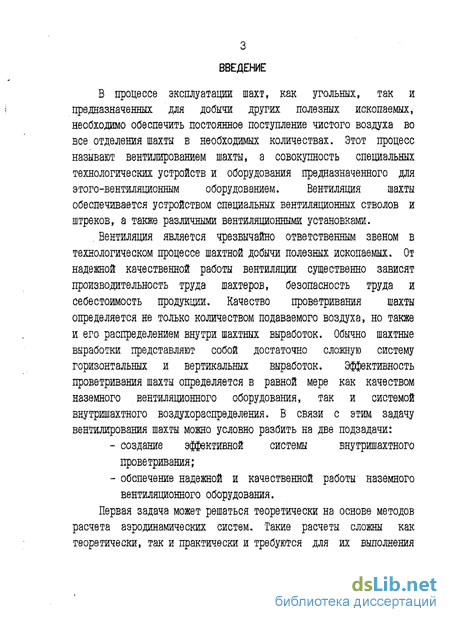 3

ВВЕДЕНИЕ

В процессе эксплуатации шахт, как угольных, так и предназначенных для добычи других полезных ископаемых, необходимо обеспечить постоянное поступление чистого воздуха во все отделения шахты в необходимых количествах. Этот процесс называют вентилированием шахты, а совокупность специальных технологических устройств и оборудования предназначенного для этого-вентиляционным оборудованием. Вентиляция шахты обеспечивается устройством специальных вентиляционных стволов и штреков, а также различными вентиляционными установками.

Вентиляция является чрезвычайно ответственным звеном в технологическом процессе шахтной добычи полезных ископаемых. От надежной качественной работы вентиляции существенно зависят производительность труда шахтеров, безопасность труда и себестоимость продукции. Качество проветривания шахты определяется не только количеством подаваемого воздуха, но также и его распределением внутри шахтных выработок. Обычно шахтные выработки представляют собой достаточно сложную систему горизонтальных и вертикальных выработок. Эффективность проветривания шахты определяется в равной мере как качеством наземного вентиляционного оборудования, так и системой внутришахтного воздухораспределения. В связи с этим задачу вентилирования шахты можно условно разбить на две подзадачи:

- создание эффективной системы внутришахтного проветривания;
- обеспечение надежной и качественной работы наземного вентиляционного оборудования.

Первая задача может решаться теоретически на основе методов расчета аэродинамических систем. Такие расчеты сложны как теоретически, так и практически и требуются для их выполнения

dsLib.net
библиотека диссертаций